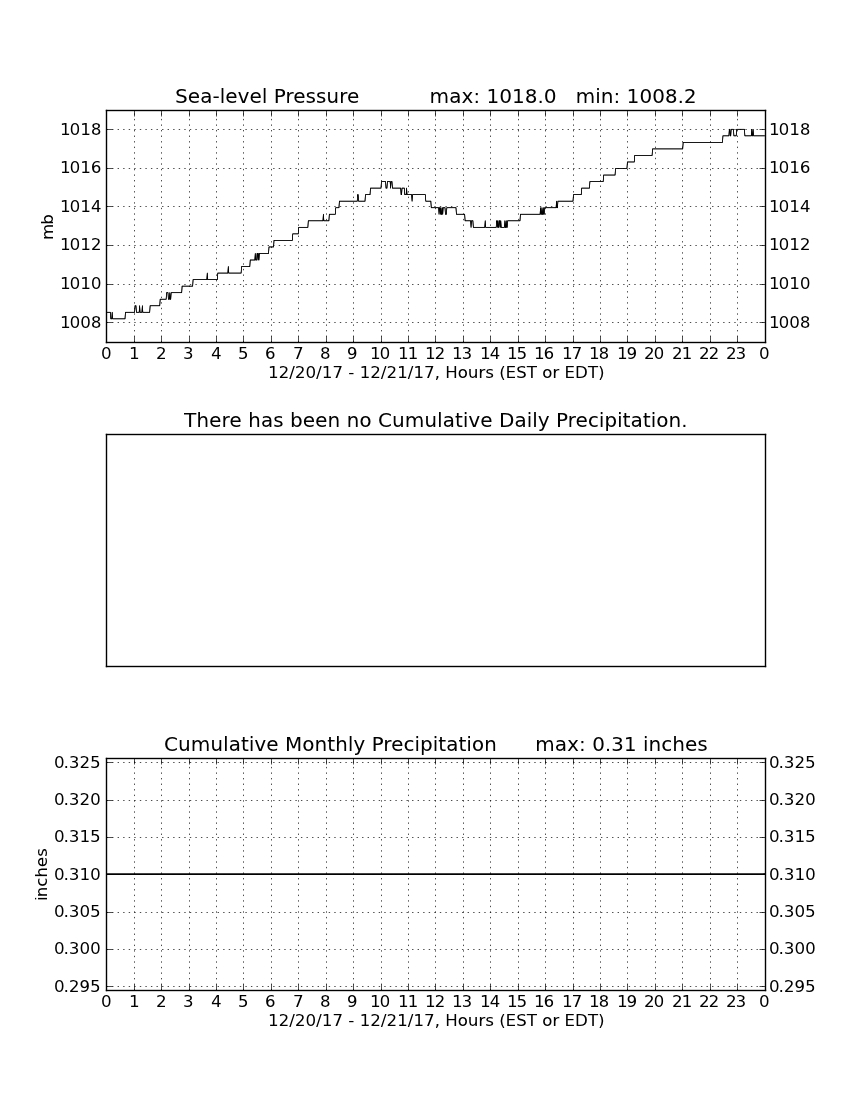 Sea-level Pressure max: 1018.0 min: 1008.2

mb

1018
1016
1014
1012
1010
1008

1018
1016
1014
1012
1010
1008

0 1 2 3 4 5 6 7 8 9 10 11 12 13 14 15 16 17 18 19 20 21 22 23 0

12/20/17 - 12/21/17, Hours (EST or EDT)

There has been no Cumulative Daily Precipitation.

Cumulative Monthly Precipitation max: 0.31 inches

inches

0.325
0.320
0.315
0.310
0.305
0.300
0.295

0.325
0.320
0.315
0.310
0.305
0.300
0.295

0 1 2 3 4 5 6 7 8 9 10 11 12 13 14 15 16 17 18 19 20 21 22 23 0

12/20/17 - 12/21/17, Hours (EST or EDT)